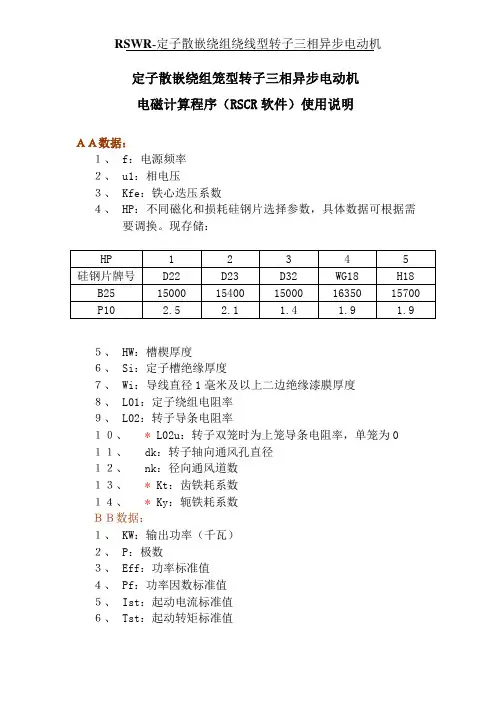 RSWR-定子散嵌绕组绕线型转子三相异步电动机

定子散嵌绕组笼型转子三相异步电动机

电磁计算程序（RSCR 软件）使用说明

A A 数据：

1、 f：电源频率

2、 u1：相电压

3、 Kfe：铁心迭压系数

4、 HP：不同磁化和损耗硅钢片选择参数，具体数据可根据需要调换。现存储：

| HP | 1 | 2 | 3 | 4 | 5 |
|---|---|---|---|---|---|
| 硅钢片牌号 | D22 | D23 | D32 | WG18 | H18 |
| B25 | 15000 | 15400 | 15000 | 16350 | 15700 |
| P10 | 2.5 | 2.1 | 1.4 | 1.9 | 1.9 |

5、 HW：槽楔厚度

6、 Si：定子槽绝缘厚度

7、 Wi：导线直径 1 毫米及以上二边绝缘漆膜厚度

8、 L01：定子绕组电阻率

9、 L02：转子导条电阻率

1 0、 ＊ L02u：转子双笼时为上笼导条电阻率，单笼为 0

1 1、 dk：转子轴向通风孔直径

1 2、 nk：径向通风道数

1 3、 ＊ Kt：齿铁耗系数

1 4、 ＊ Ky：轭铁耗系数

B B 数据：

1、 KW：输出功率（千瓦）

2、 P：极数

3、 Eff：功率标准值

4、 Pf：功率因数标准值

5、 Ist：起动电流标准值

6、 Tst：起动转矩标准值